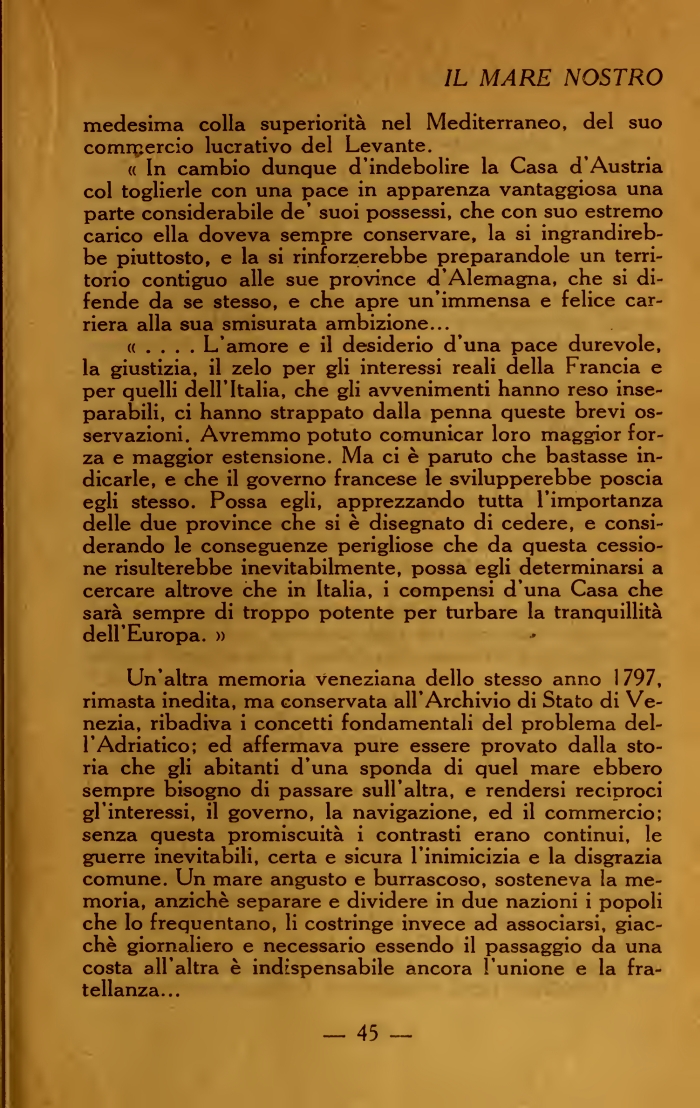 IL MARE NOSTRO

medesima colla superiorità nel Mediterraneo, del suo commercio lucrativo del Levante.

« In cambio dunque d'indebolire la Casa d'Austria col toglierle con una pace in apparenza vantaggiosa una parte considerabile de' suoi possessi, che con suo estremo carico ella doveva sempre conservare, la si ingrandirebbe piuttosto, e la si rinforzerebbe preparandole un territorio contiguo alle sue province d'Alemagna, che si difende da se stesso, e che apre un'immensa e felice carriera alla sua smisurata ambizione...

« . . . . L'amore e il desiderio d'una pace durevole, la giustizia, il zelo per gli interessi reali della Francia e per quelli dell'Italia, che gli avvenimenti hanno reso inseparabili, ci hanno strappato dalla penna queste brevi osservazioni. Avremmo potuto comunicar loro maggior forza e maggior estensione. Ma ci è paruto che bastasse indicarle, e che il governo francese le svilupperebbe poscia egli stesso. Possa egli, apprezzando tutta l'importanza delle due province che si è disegnato di cedere, e considerando le conseguenze perigliose che da questa cessione risulterebbe inevitabilmente, possa egli determinarsi a cercare altrove che in Italia, i compensi d'una Casa che sarà sempre di troppo potente per turbare la tranquillità dell'Europa. »

Un'altra memoria veneziana dello stesso anno 1797, rimasta inedita, ma conservata all'Archivio di Stato di Venezia, ribadiva i concetti fondamentali del problema dell'Adriatico; ed affermava pure essere provato dalla storia che gli abitanti d'una sponda di quel mare ebbero sempre bisogno di passare sull'altra, e rendersi reciproci gl'interessi, il governo, la navigazione, ed il commercio; senza questa promiscuità i contrasti erano continui, le guerre inevitabili, certa e sicura l'inimicizia e la disgrazia comune. Un mare angusto e burrascoso, sosteneva la memoria, anzichè separare e dividere in due nazioni i popoli che lo frequentano, li costringe invece ad associarsi, giacchè giornaliero e necessario essendo il passaggio da una costa all'altra è indispensabile ancora l'unione e la fratellanza...

— 45 —